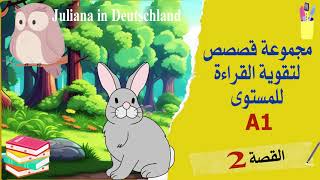 Juliana in Deutschland

مجموعة قصص لتقوية القراءة للمستوى

A1

القصة 2